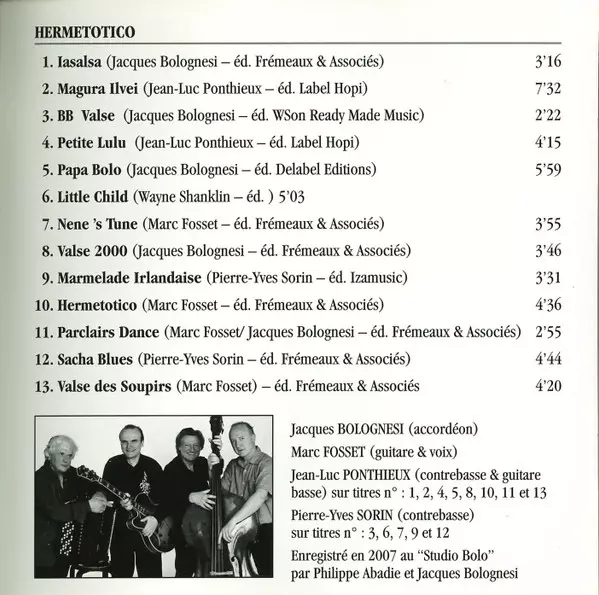 HERMETOTICO

1. Iasalsa (Jacques Bolognesi – éd. Frémeaux & Associés) 3'16
2. Magura Ilvei (Jean-Luc Ponthieux – éd. Label Hopi) 7'32
3. BB Valse (Jacques Bolognesi – éd. WSon Ready Made Music) 2'22
4. Petite Lulu (Jean-Luc Ponthieux – éd. Label Hopi) 4'15
5. Papa Bolo (Jacques Bolognesi – éd. Delabel Editions) 5'59
6. Little Child (Wayne Shanklin – éd. ) 5'03
7. Nene 's Tune (Marc Fosset – éd. Frémeaux & Associés) 3'55
8. Valse 2000 (Jacques Bolognesi – éd. Frémeaux & Associés) 3'46
9. Marmelade Irlandaise (Pierre-Yves Sorin – éd. Izamusic) 3'31
10. Hermetotico (Marc Fosset – éd. Frémeaux & Associés) 4'36
11. Parclairs Dance (Marc Fosset/ Jacques Bolognesi – éd. Frémeaux & Associés) 2'55
12. Sacha Blues (Pierre-Yves Sorin – éd. Frémeaux & Associés) 4'44
13. Valse des Soupirs (Marc Fosset) – éd. Frémeaux & Associés 4'20

Jacques BOLOGNESI (accordéon)
Marc FOSSET (guitare & voix)
Jean-Luc PONTHIEUX (contrebasse & guitare basse) sur titres n° : 1, 2, 4, 5, 8, 10, 11 et 13
Pierre-Yves SORIN (contrebasse) sur titres n° : 3, 6, 7, 9 et 12
Enregistré en 2007 au "Studio Bolo" par Philippe Abadie et Jacques Bolognesi